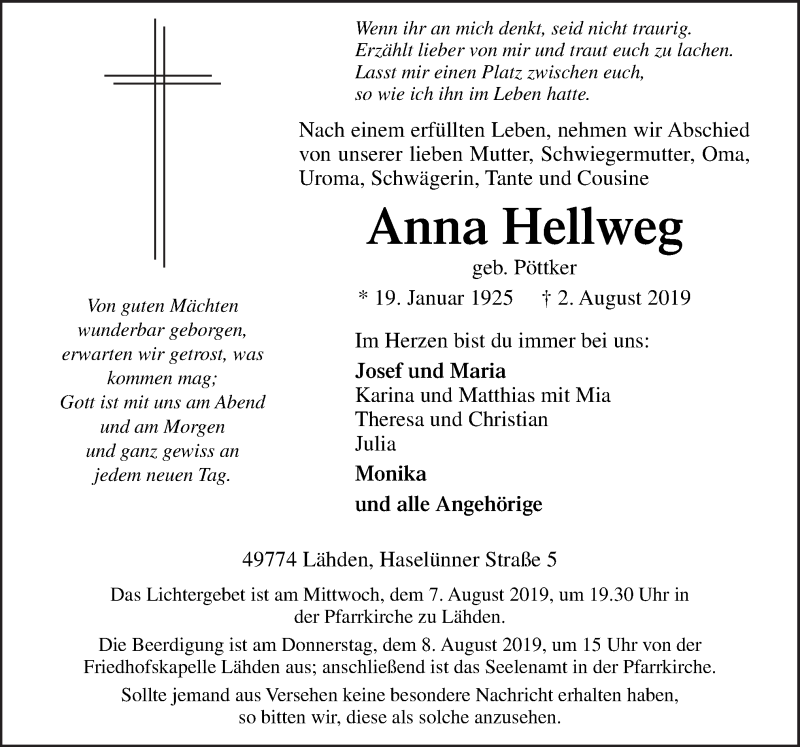 Wenn ihr an mich denkt, seid nicht traurig.
Erzählt lieber von mir und traut euch zu lachen.
Lasst mir einen Platz zwischen euch,
so wie ich ihn im Leben hatte.

Nach einem erfüllten Leben, nehmen wir Abschied von unserer lieben Mutter, Schwiegermutter, Oma, Uroma, Schwägerin, Tante und Cousine

Anna Hellweg

geb. Pöttker

* 19. Januar 1925 † 2. August 2019

Von guten Mächten
wunderbar geborgen,
erwarten wir getrost, was
kommen mag;
Gott ist mit uns am Abend
und am Morgen
und ganz gewiss an
jedem neuen Tag.

Im Herzen bist du immer bei uns:

Josef und Maria
Karina und Matthias mit Mia
Theresa und Christian
Julia

Monika

und alle Angehörige

49774 Lähden, Haselünner Straße 5

Das Lichtergebet ist am Mittwoch, dem 7. August 2019, um 19.30 Uhr in der Pfarrkirche zu Lähden.

Die Beerdigung ist am Donnerstag, dem 8. August 2019, um 15 Uhr von der Friedhofskapelle Lähden aus; anschließend ist das Seelenamt in der Pfarrkirche.

Sollte jemand aus Versehen keine besondere Nachricht erhalten haben, so bitten wir, diese als solche anzusehen.